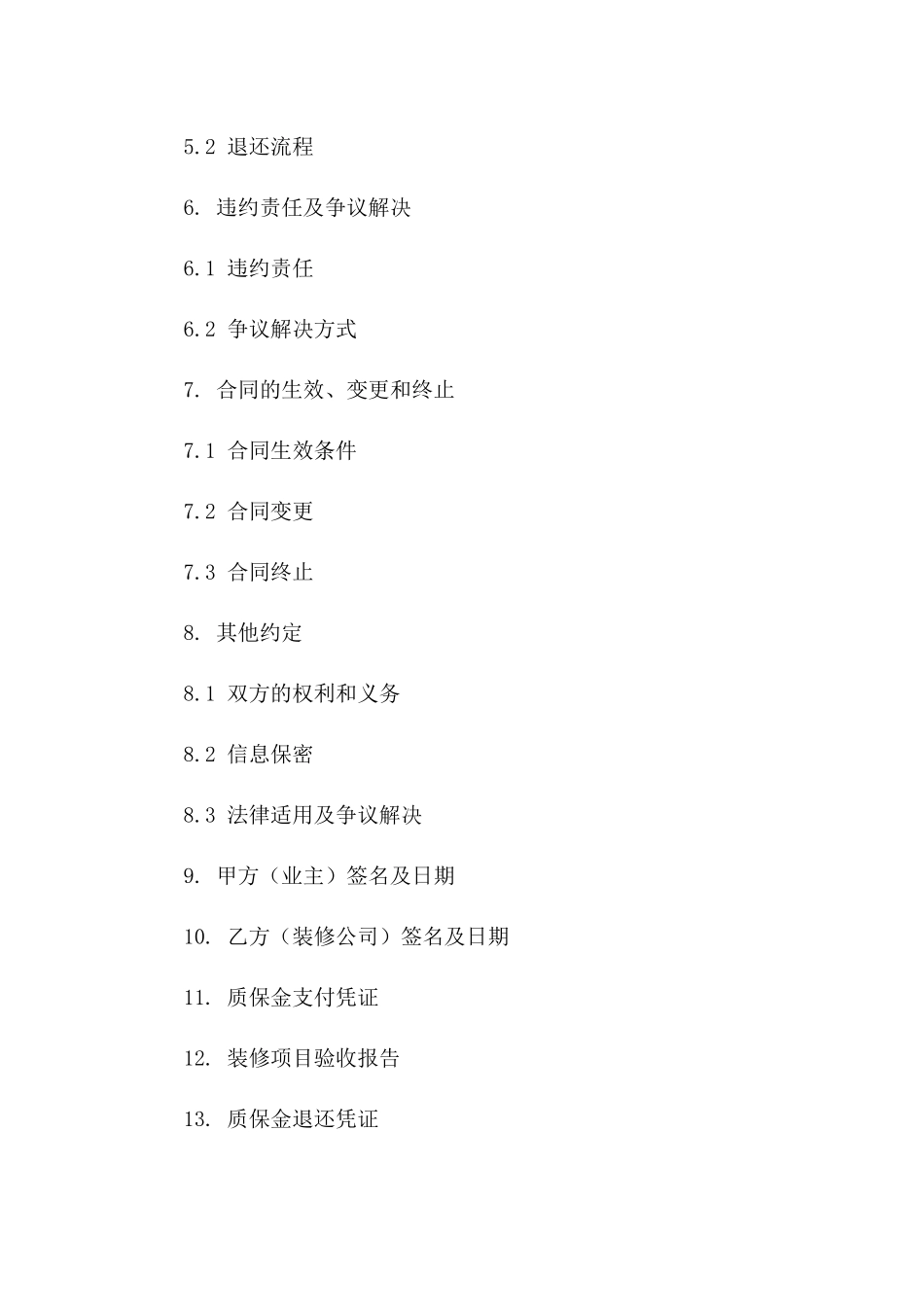 5.2 退还流程

6. 违约责任及争议解决

6.1 违约责任

6.2 争议解决方式

7. 合同的生效、变更和终止

7.1 合同生效条件

7.2 合同变更

7.3 合同终止

8. 其他约定

8.1 双方的权利和义务

8.2 信息保密

8.3 法律适用及争议解决

9. 甲方（业主）签名及日期

10. 乙方（装修公司）签名及日期

11. 质保金支付凭证

12. 装修项目验收报告

13. 质保金退还凭证